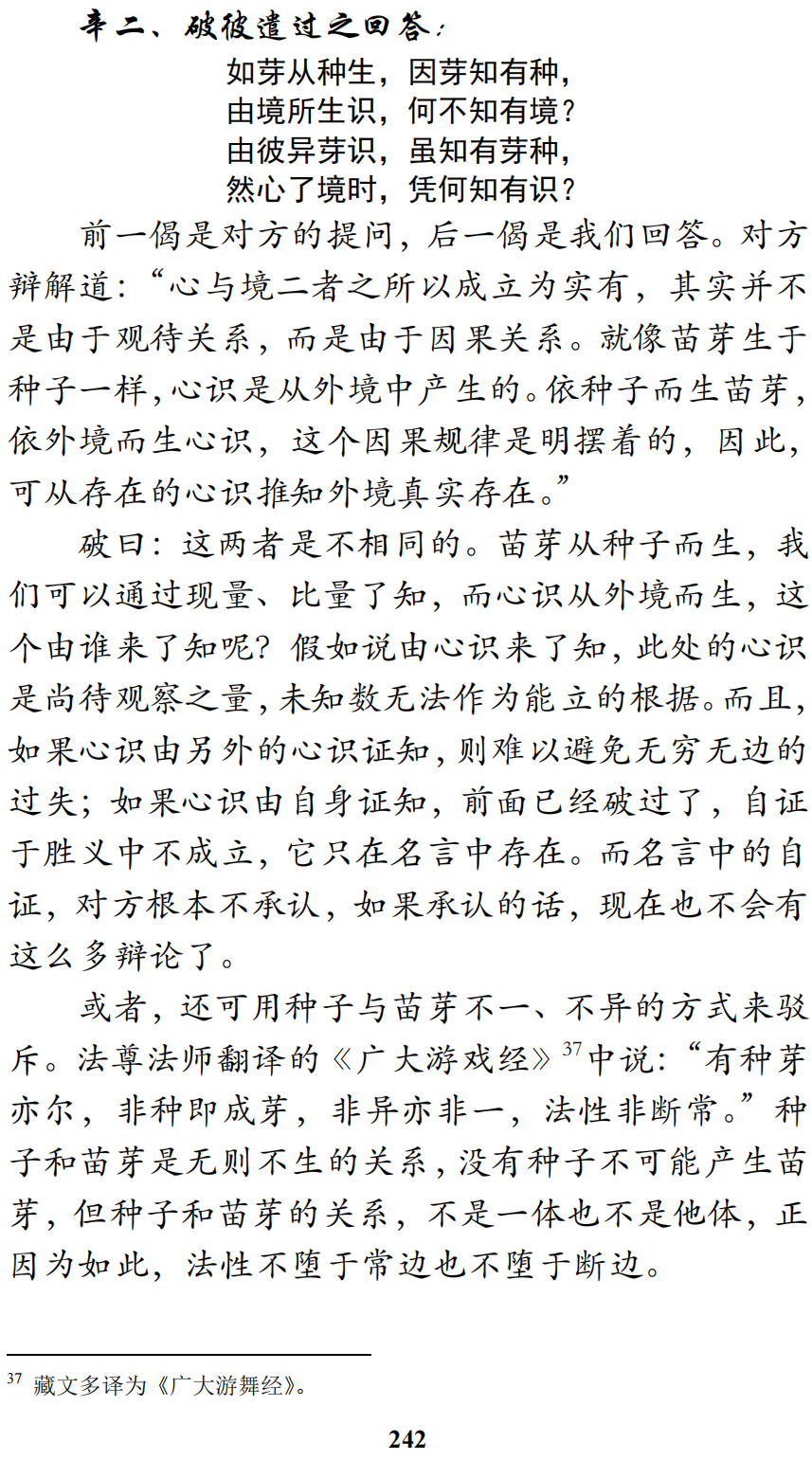 辛二、破彼遣过之回答：

如芽从种生，因芽知有种，
由境所生识，何不知有境？
由彼异芽识，虽知有芽种，
然心了境时，凭何知有识？

前一偈是对方的提问，后一偈是我们回答。对方辩解道：“心与境二者之所以成立为实有，其实并不是由于观待关系，而是由于因果关系。就像苗芽生于种子一样，心识是从外境中产生的。依种子而生苗芽，依外境而生心识，这个因果规律是明摆着的，因此，可从存在的心识推知外境真实存在。”

破曰：这两者是不相同的。苗芽从种子而生，我们可以通过现量、比量了知，而心识从外境而生，这个由谁来了知呢？假如说由心识来了知，此处的心识是尚待观察之量，未知数无法作为能立的根据。而且，如果心识由另外的心识证知，则难以避免无穷无边的过失；如果心识由自身证知，前面已经破过了，自证于胜义中不成立，它只在名言中存在。而名言中的自证，对方根本不承认，如果承认的话，现在也不会有这么多辩论了。

或者，还可用种子与苗芽不一、不异的方式来驳斥。法尊法师翻译的《广大游戏经》$^{37}$中说：“有种芽亦尔，非种即成芽，非异亦非一，法性非断常。”种子和苗芽是无则不生的关系，没有种子不可能产生苗芽，但种子和苗芽的关系，不是一体也不是他体，正因为如此，法性不堕于常边也不堕于断边。

$^{37}$ 藏文多译为《广大游舞经》。

242